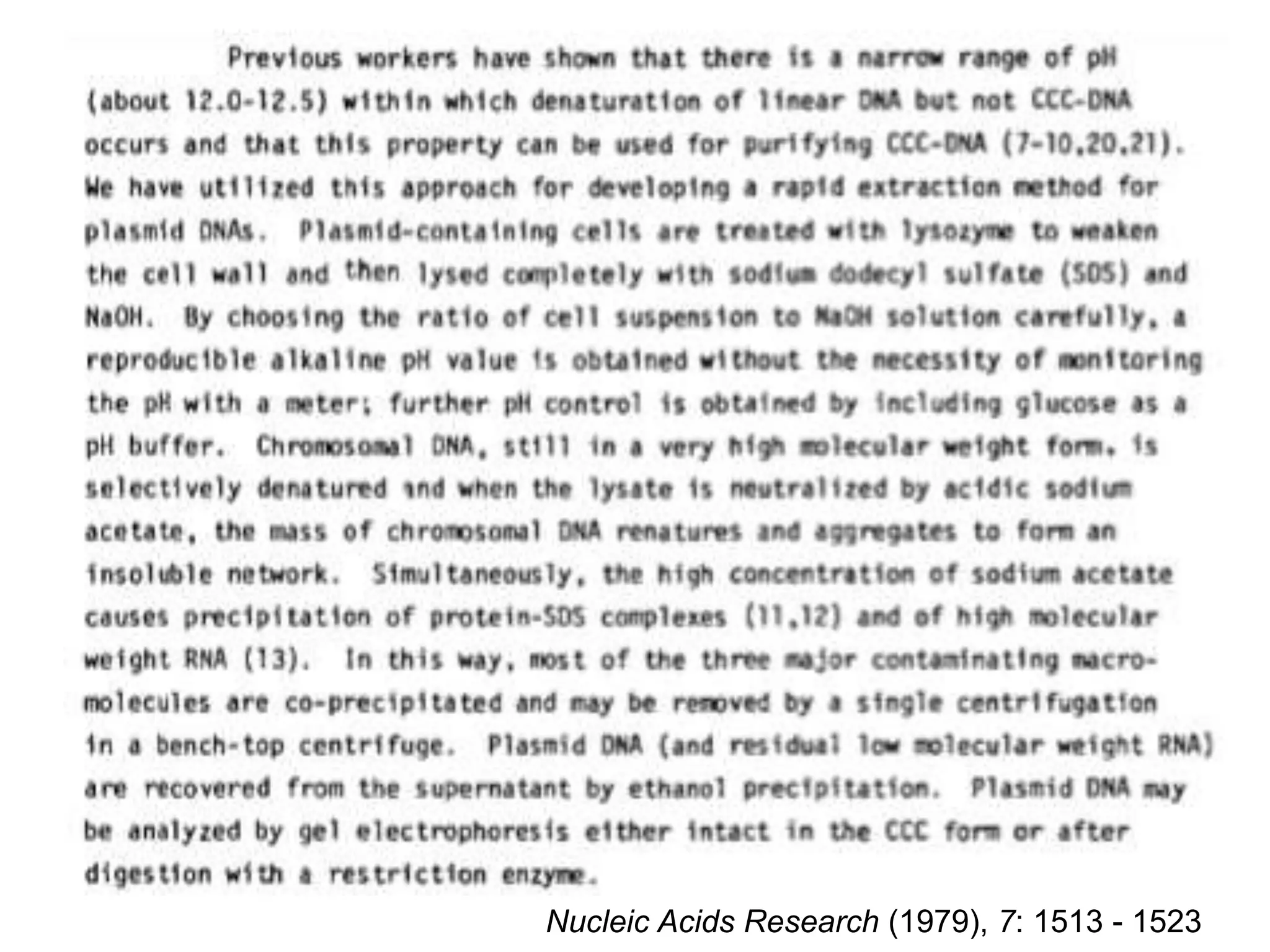 Previous workers have shown that there is a narrow range of pH (about 12.0-12.5) within which denaturation of linear DNA but not CCC-DNA occurs and that this property can be used for purifying CCC-DNA (7-10,20,21). We have utilized this approach for developing a rapid extraction method for plasmid DNAs. Plasmid-containing cells are treated with lysozyme to weaken the cell wall and then lysed completely with sodium dodecyl sulfate (SDS) and NaOH. By choosing the ratio of cell suspension to NaOH solution carefully, a reproducible alkaline pH value is obtained without the necessity of monitoring the pH with a meter; further pH control is obtained by including glucose as a pH buffer. Chromosomal DNA, still in a very high molecular weight form, is selectively denatured and when the lysate is neutralized by acidic sodium acetate, the mass of chromosomal DNA renatures and aggregates to form an insoluble network. Simultaneously, the high concentration of sodium acetate causes precipitation of protein-SDS complexes (11,12) and of high molecular weight RNA (13). In this way, most of the three major contaminating macromolecules are co-precipitated and may be removed by a single centrifugation in a bench-top centrifuge. Plasmid DNA (and residual low molecular weight RNA) are recovered from the supernatant by ethanol precipitation. Plasmid DNA may be analyzed by gel electrophoresis either intact in the CCC form or after digestion with a restriction enzyme.

Nucleic Acids Research (1979), 7: 1513 - 1523